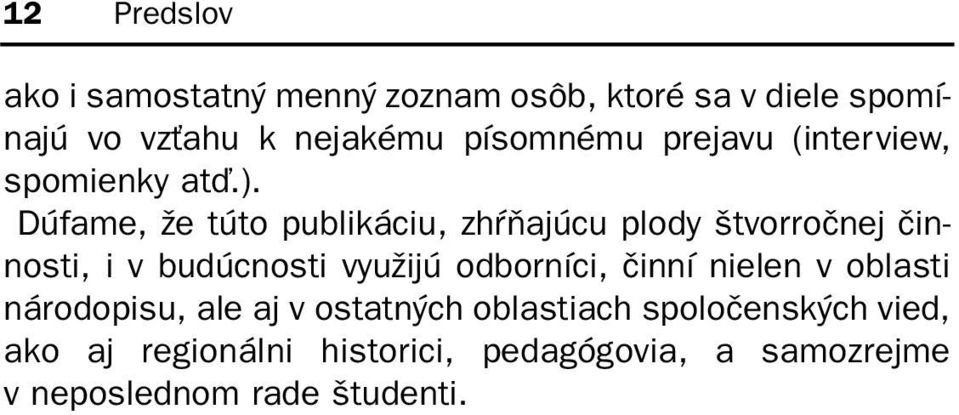 12 Predslov

ako i samostatný menný zoznam osôb, ktoré sa v diele spomínajú vo vzťahu k nejakému písomnému prejavu (interview, spomienky atď.).

Dúfame, že túto publikáciu, zhŕňajúcu plody štvorročnej činnosti, i v budúcnosti využijú odborníci, činní nielen v oblasti národopisu, ale aj v ostatných oblastiach spoločenských vied, ako aj regionálni historici, pedagógovia, a samozrejme v neposlednom rade študenti.